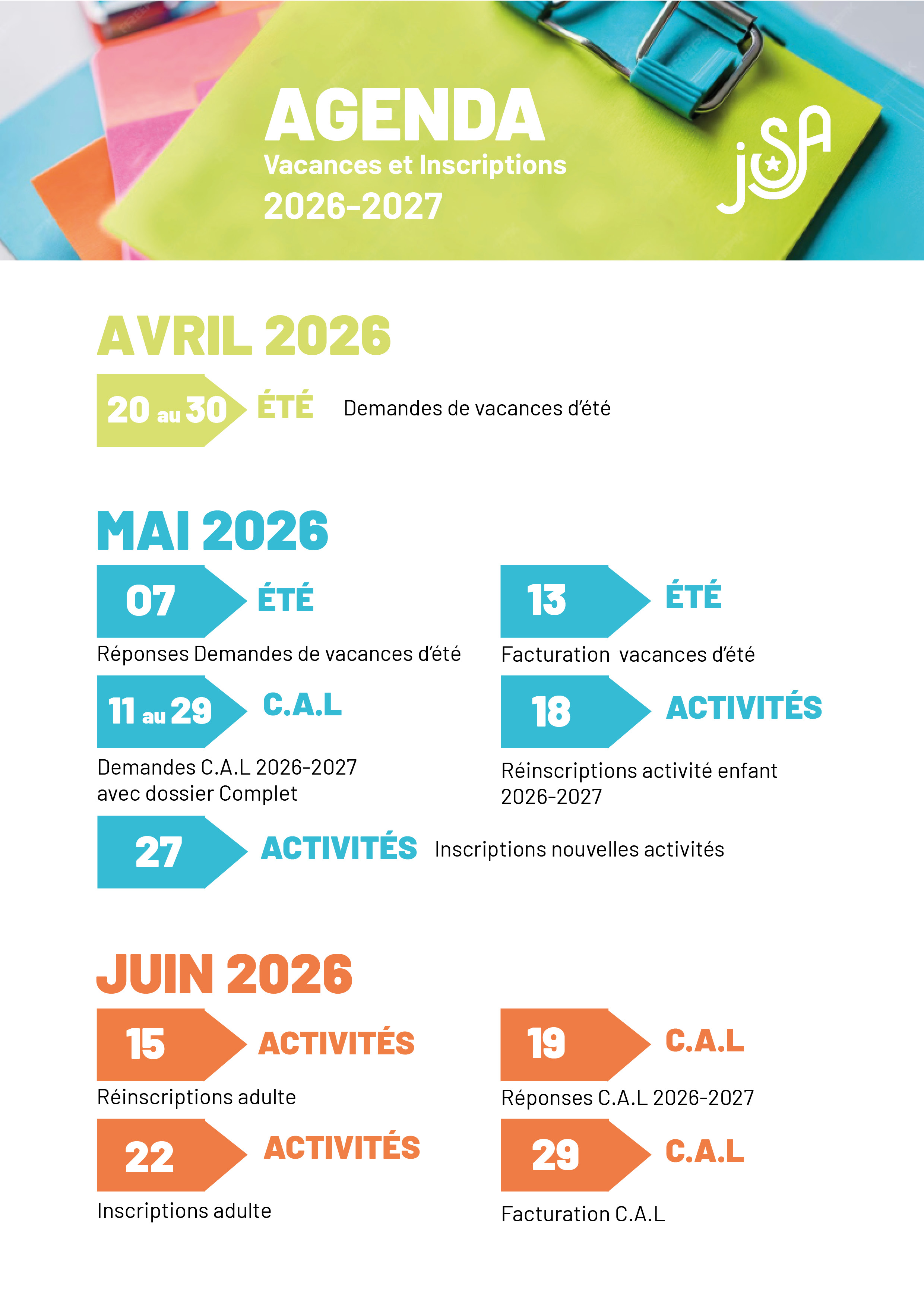 AGENDA
Vacances et Inscriptions
2026-2027

jSA

AVRIL 2026

20 au 30 ÉTÉ Demandes de vacances d'été

MAI 2026

07 ÉTÉ
Réponses Demandes de vacances d'été

13 ÉTÉ
Facturation vacances d'été

11 au 29 C.A.L
Demandes C.A.L 2026-2027 avec dossier Complet

18 ACTIVITÉS
Réinscriptions activité enfant 2026-2027

27 ACTIVITÉS Inscriptions nouvelles activités

JUIN 2026

15 ACTIVITÉS
Réinscriptions adulte

19 C.A.L
Réponses C.A.L 2026-2027

22 ACTIVITÉS
Inscriptions adulte

29 C.A.L
Facturation C.A.L